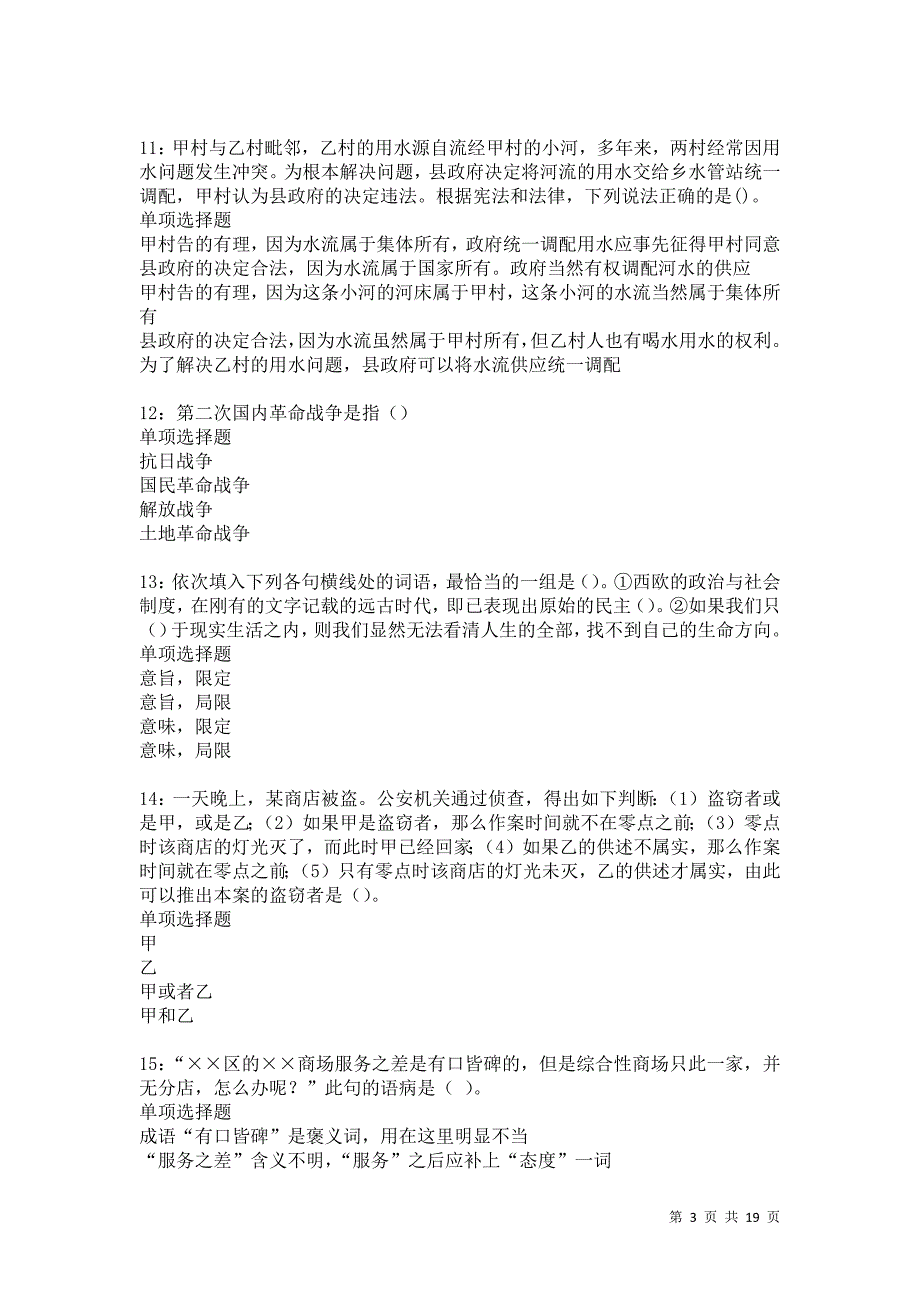 11：甲村与乙村毗邻，乙村的用水源自流经甲村的小河，多年来，两村经常因用水问题发生冲突。为根本解决问题，县政府决定将河流的用水交给乡水管站统一调配，甲村认为县政府的决定违法。根据宪法和法律，下列说法正确的是()。
单项选择题
甲村告的有理，因为水流属于集体所有，政府统一调配用水应事先征得甲村同意
县政府的决定合法，因为水流属于国家所有。政府当然有权调配河水的供应
甲村告的有理，因为这条小河的河床属于甲村，这条小河的水流当然属于集体所有
县政府的决定合法，因为水流虽然属于甲村所有，但乙村人也有喝水用水的权利。为了解决乙村的用水问题，县政府可以将水流供应统一调配

12：第二次国内革命战争是指（）
单项选择题
抗日战争
国民革命战争
解放战争
土地革命战争

13：依次填入下列各句横线处的词语，最恰当的一组是（)。①西欧的政治与社会制度，在刚有的文字记载的远古时代，即已表现出原始的民主（)。②如果我们只（）于现实生活之内，则我们显然无法看清人生的全部，找不到自己的生命方向。
单项选择题
意旨，限定
意旨，局限
意味，限定
意味，局限

14：一天晚上，某商店被盗。公安机关通过侦查，得出如下判断：（1）盗窃者或是甲，或是乙；（2）如果甲是盗窃者，那么作案时间就不在零点之前；（3）零点时该商店的灯光灭了，而此时甲已经回家；（4）如果乙的供述不属实，那么作案时间就在零点之前；（5）只有零点时该商店的灯光未灭，乙的供述才属实，由此可以推出本案的盗窃者是（）。
单项选择题
甲
乙
甲或者乙
甲和乙

15：“××区的××商场服务之差是有口皆碑的，但是综合性商场只此一家，并无分店，怎么办呢？”此句的语病是（ ）。
单项选择题
成语“有口皆碑”是褒义词，用在这里明显不当
“服务之差”含义不明，“服务”之后应补上“态度”一词

第 3 页 共 19 页